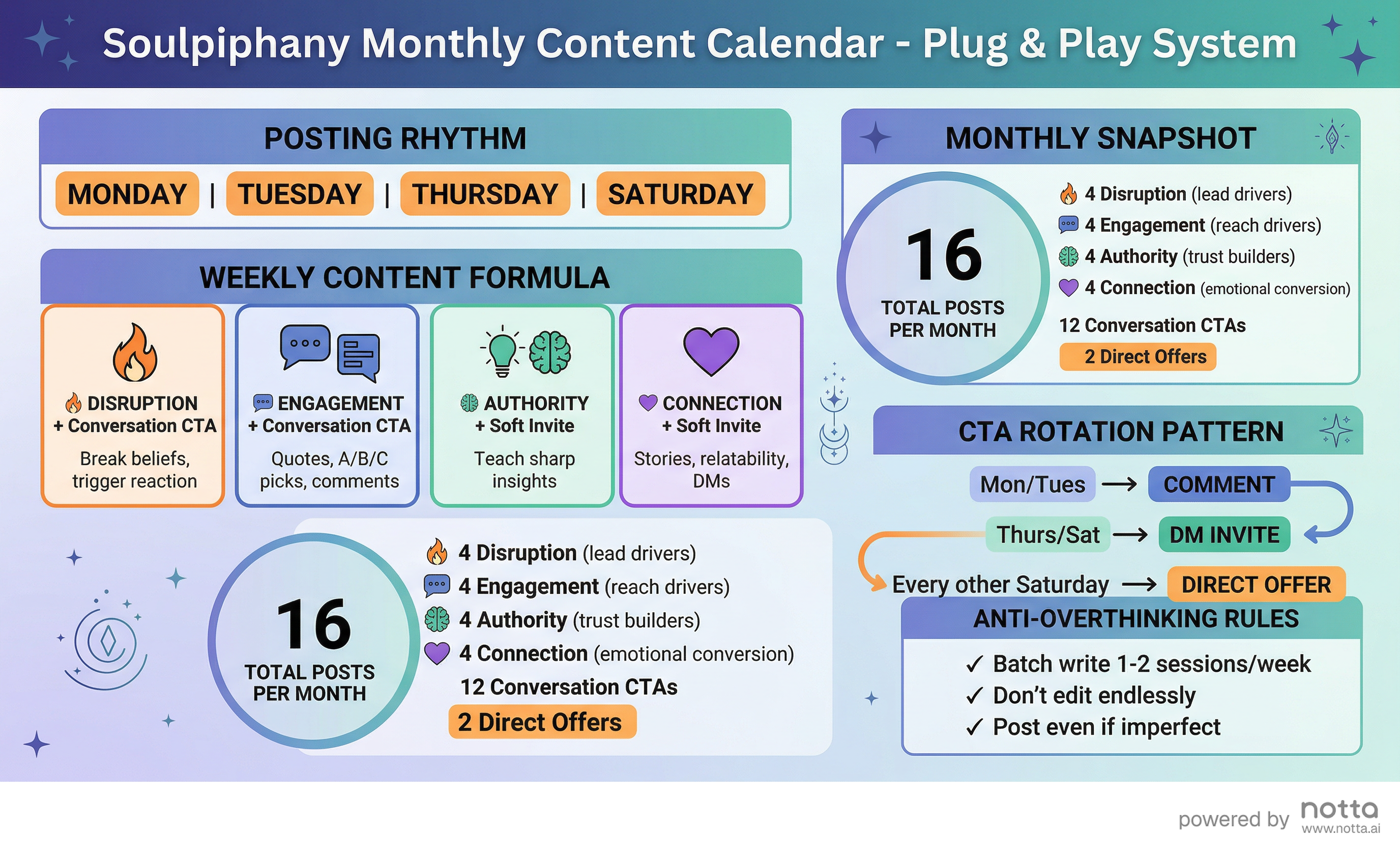 Soulpiphany Monthly Content Calendar - Plug & Play System

POSTING RHYTHM

MONDAY | TUESDAY | THURSDAY | SATURDAY

WEEKLY CONTENT FORMULA

DISRUPTION
+ Conversation CTA
Break beliefs, trigger reaction

ENGAGEMENT
+ Conversation CTA
Quotes, A/B/C picks, comments

AUTHORITY
+ Soft Invite
Teach sharp insights

CONNECTION
+ Soft Invite
Stories, relatability, DMs

16
TOTAL POSTS PER MONTH

4 Disruption (lead drivers)
4 Engagement (reach drivers)
4 Authority (trust builders)
4 Connection (emotional conversion)
12 Conversation CTAs
2 Direct Offers

MONTHLY SNAPSHOT

16
TOTAL POSTS PER MONTH

4 Disruption (lead drivers)
4 Engagement (reach drivers)
4 Authority (trust builders)
4 Connection (emotional conversion)
12 Conversation CTAs
2 Direct Offers

CTA ROTATION PATTERN

Mon/Tues → COMMENT
Thurs/Sat → DM INVITE
Every other Saturday → DIRECT OFFER

ANTI-OVERTHINKING RULES

✓ Batch write 1-2 sessions/week
✓ Don't edit endlessly
✓ Post even if imperfect

powered by notta
www.notta.ai